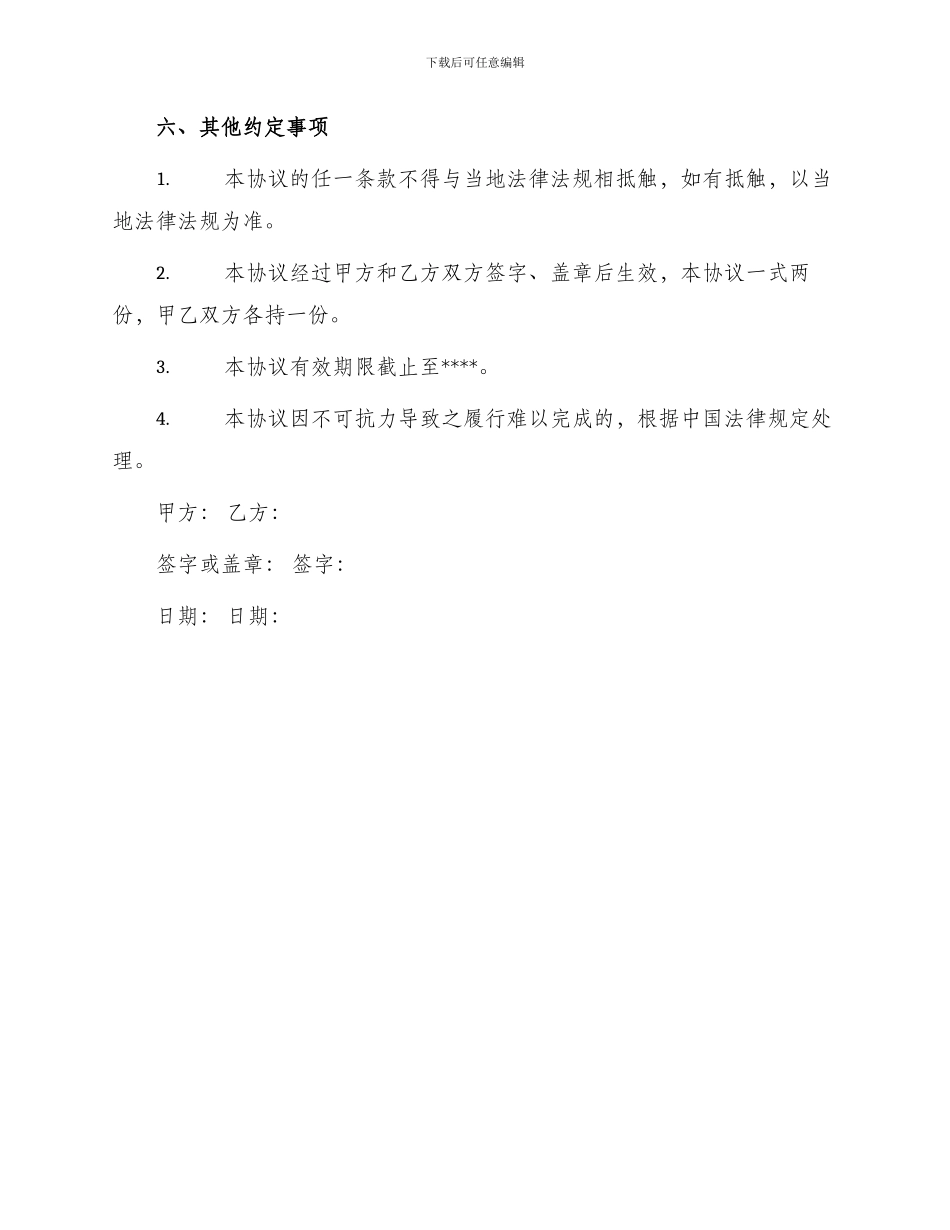 下载后可任意编辑

六、其他约定事项

1. 本协议的任一条款不得与当地法律法规相抵触，如有抵触，以当地法律法规为准。

2. 本协议经过甲方和乙方双方签字、盖章后生效，本协议一式两份，甲乙双方各持一份。

3. 本协议有效期限截止至****。

4. 本协议因不可抗力导致之履行难以完成的，根据中国法律规定处理。

甲方： 乙方：

签字或盖章： 签字：

日期： 日期：